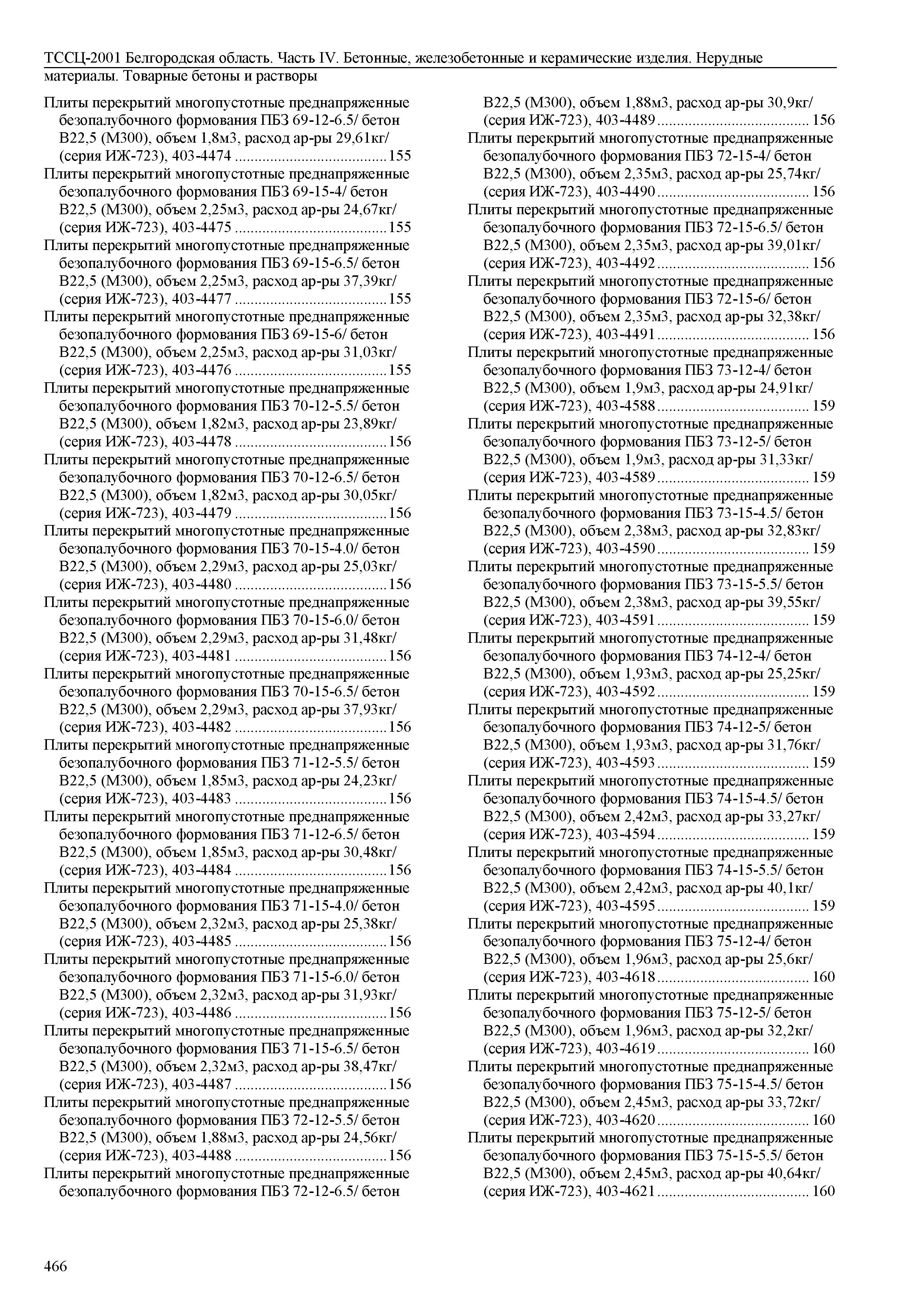 ТССЦ-2001 Белгородская область. Часть IV. Бетонные, железобетонные и керамические изделия. Нерудные материалы. Товарные бетоны и растворы

Плиты перекрытий многопустотные преднапряженные безопалубочного формования ПБЗ 69-12-6.5/ бетон В22,5 (М300), объем 1,8м3, расход ар-ры 29,61кг/ (серия ИЖ-723), 403-4474 ....................................... 155

Плиты перекрытий многопустотные преднапряженные безопалубочного формования ПБЗ 69-15-4/ бетон В22,5 (М300), объем 2,25м3, расход ар-ры 24,67кг/ (серия ИЖ-723), 403-4475 ....................................... 155

Плиты перекрытий многопустотные преднапряженные безопалубочного формования ПБЗ 69-15-6.5/ бетон В22,5 (М300), объем 2,25м3, расход ар-ры 37,39кг/ (серия ИЖ-723), 403-4477 ....................................... 155

Плиты перекрытий многопустотные преднапряженные безопалубочного формования ПБЗ 69-15-6/ бетон В22,5 (М300), объем 2,25м3, расход ар-ры 31,03кг/ (серия ИЖ-723), 403-4476 ....................................... 155

Плиты перекрытий многопустотные преднапряженные безопалубочного формования ПБЗ 70-12-5.5/ бетон В22,5 (М300), объем 1,82м3, расход ар-ры 23,89кг/ (серия ИЖ-723), 403-4478 ....................................... 156

Плиты перекрытий многопустотные преднапряженные безопалубочного формования ПБЗ 70-12-6.5/ бетон В22,5 (М300), объем 1,82м3, расход ар-ры 30,05кг/ (серия ИЖ-723), 403-4479 ....................................... 156

Плиты перекрытий многопустотные преднапряженные безопалубочного формования ПБЗ 70-15-4.0/ бетон В22,5 (М300), объем 2,29м3, расход ар-ры 25,03кг/ (серия ИЖ-723), 403-4480 ....................................... 156

Плиты перекрытий многопустотные преднапряженные безопалубочного формования ПБЗ 70-15-6.0/ бетон В22,5 (М300), объем 2,29м3, расход ар-ры 31,48кг/ (серия ИЖ-723), 403-4481 ....................................... 156

Плиты перекрытий многопустотные преднапряженные безопалубочного формования ПБЗ 70-15-6.5/ бетон В22,5 (М300), объем 2,29м3, расход ар-ры 37,93кг/ (серия ИЖ-723), 403-4482 ....................................... 156

Плиты перекрытий многопустотные преднапряженные безопалубочного формования ПБЗ 71-12-5.5/ бетон В22,5 (М300), объем 1,85м3, расход ар-ры 24,23кг/ (серия ИЖ-723), 403-4483 ....................................... 156

Плиты перекрытий многопустотные преднапряженные безопалубочного формования ПБЗ 71-12-6.5/ бетон В22,5 (М300), объем 1,85м3, расход ар-ры 30,48кг/ (серия ИЖ-723), 403-4484 ....................................... 156

Плиты перекрытий многопустотные преднапряженные безопалубочного формования ПБЗ 71-15-4.0/ бетон В22,5 (М300), объем 2,32м3, расход ар-ры 25,38кг/ (серия ИЖ-723), 403-4485 ....................................... 156

Плиты перекрытий многопустотные преднапряженные безопалубочного формования ПБЗ 71-15-6.0/ бетон В22,5 (М300), объем 2,32м3, расход ар-ры 31,93кг/ (серия ИЖ-723), 403-4486 ....................................... 156

Плиты перекрытий многопустотные преднапряженные безопалубочного формования ПБЗ 71-15-6.5/ бетон В22,5 (М300), объем 2,32м3, расход ар-ры 38,47кг/ (серия ИЖ-723), 403-4487 ....................................... 156

Плиты перекрытий многопустотные преднапряженные безопалубочного формования ПБЗ 72-12-5.5/ бетон В22,5 (М300), объем 1,88м3, расход ар-ры 24,56кг/ (серия ИЖ-723), 403-4488 ....................................... 156

Плиты перекрытий многопустотные преднапряженные безопалубочного формования ПБЗ 72-12-6.5/ бетон В22,5 (М300), объем 1,88м3, расход ар-ры 30,9кг/ (серия ИЖ-723), 403-4489 ....................................... 156

Плиты перекрытий многопустотные преднапряженные безопалубочного формования ПБЗ 72-15-4/ бетон В22,5 (М300), объем 2,35м3, расход ар-ры 25,74кг/ (серия ИЖ-723), 403-4490 ....................................... 156

Плиты перекрытий многопустотные преднапряженные безопалубочного формования ПБЗ 72-15-6.5/ бетон В22,5 (М300), объем 2,35м3, расход ар-ры 39,01кг/ (серия ИЖ-723), 403-4492 ....................................... 156

Плиты перекрытий многопустотные преднапряженные безопалубочного формования ПБЗ 72-15-6/ бетон В22,5 (М300), объем 2,35м3, расход ар-ры 32,38кг/ (серия ИЖ-723), 403-4491 ....................................... 156

Плиты перекрытий многопустотные преднапряженные безопалубочного формования ПБЗ 73-12-4/ бетон В22,5 (М300), объем 1,9м3, расход ар-ры 24,91кг/ (серия ИЖ-723), 403-4588 ....................................... 159

Плиты перекрытий многопустотные преднапряженные безопалубочного формования ПБЗ 73-12-5/ бетон В22,5 (М300), объем 1,9м3, расход ар-ры 31,33кг/ (серия ИЖ-723), 403-4589 ....................................... 159

Плиты перекрытий многопустотные преднапряженные безопалубочного формования ПБЗ 73-15-4.5/ бетон В22,5 (М300), объем 2,38м3, расход ар-ры 32,83кг/ (серия ИЖ-723), 403-4590 ....................................... 159

Плиты перекрытий многопустотные преднапряженные безопалубочного формования ПБЗ 73-15-5.5/ бетон В22,5 (М300), объем 2,38м3, расход ар-ры 39,55кг/ (серия ИЖ-723), 403-4591 ....................................... 159

Плиты перекрытий многопустотные преднапряженные безопалубочного формования ПБЗ 74-12-4/ бетон В22,5 (М300), объем 1,93м3, расход ар-ры 25,25кг/ (серия ИЖ-723), 403-4592 ....................................... 159

Плиты перекрытий многопустотные преднапряженные безопалубочного формования ПБЗ 74-12-5/ бетон В22,5 (М300), объем 1,93м3, расход ар-ры 31,76кг/ (серия ИЖ-723), 403-4593 ....................................... 159

Плиты перекрытий многопустотные преднапряженные безопалубочного формования ПБЗ 74-15-4.5/ бетон В22,5 (М300), объем 2,42м3, расход ар-ры 33,27кг/ (серия ИЖ-723), 403-4594 ....................................... 159

Плиты перекрытий многопустотные преднапряженные безопалубочного формования ПБЗ 74-15-5.5/ бетон В22,5 (М300), объем 2,42м3, расход ар-ры 40,1кг/ (серия ИЖ-723), 403-4595 ....................................... 159

Плиты перекрытий многопустотные преднапряженные безопалубочного формования ПБЗ 75-12-4/ бетон В22,5 (М300), объем 1,96м3, расход ар-ры 25,6кг/ (серия ИЖ-723), 403-4618 ....................................... 160

Плиты перекрытий многопустотные преднапряженные безопалубочного формования ПБЗ 75-12-5/ бетон В22,5 (М300), объем 1,96м3, расход ар-ры 32,2кг/ (серия ИЖ-723), 403-4619 ....................................... 160

Плиты перекрытий многопустотные преднапряженные безопалубочного формования ПБЗ 75-15-4.5/ бетон В22,5 (М300), объем 2,45м3, расход ар-ры 33,72кг/ (серия ИЖ-723), 403-4620 ....................................... 160

Плиты перекрытий многопустотные преднапряженные безопалубочного формования ПБЗ 75-15-5.5/ бетон В22,5 (М300), объем 2,45м3, расход ар-ры 40,64кг/ (серия ИЖ-723), 403-4621 ....................................... 160

466